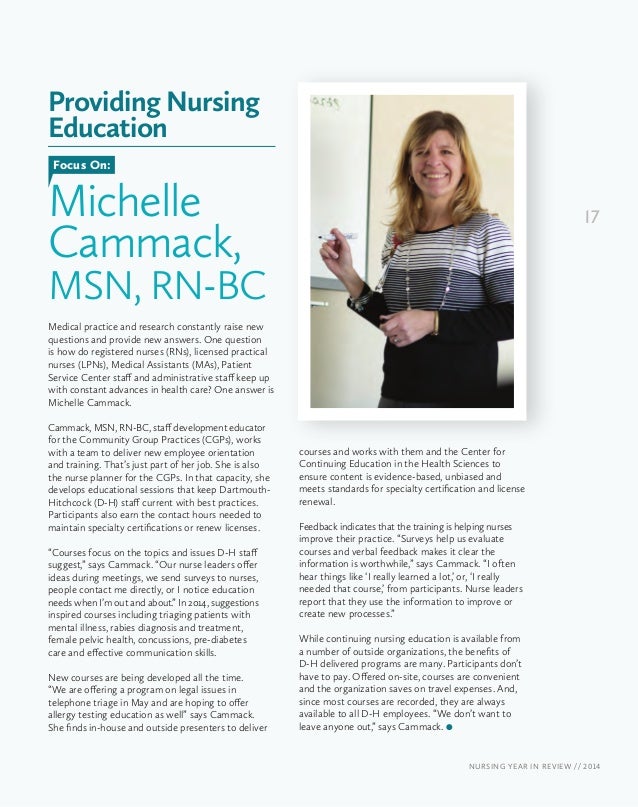 Providing Nursing Education

Focus On:

Michelle Cammack, MSN, RN-BC

17

Medical practice and research constantly raise new questions and provide new answers. One question is how do registered nurses (RNs), licensed practical nurses (LPNs), Medical Assistants (MAs), Patient Service Center staff and administrative staff keep up with constant advances in health care? One answer is Michelle Cammack.

Cammack, MSN, RN-BC, staff development educator for the Community Group Practices (CGPs), works with a team to deliver new employee orientation and training. That's just part of her job. She is also the nurse planner for the CGPs. In that capacity, she develops educational sessions that keep Dartmouth-Hitchcock (D-H) staff current with best practices. Participants also earn the contact hours needed to maintain specialty certifications or renew licenses.

"Courses focus on the topics and issues D-H staff suggest," says Cammack. "Our nurse leaders offer ideas during meetings, we send surveys to nurses, people contact me directly, or I notice education needs when I'm out and about." In 2014, suggestions inspired courses including triaging patients with mental illness, rabies diagnosis and treatment, female pelvic health, concussions, pre-diabetes care and effective communication skills.

New courses are being developed all the time. "We are offering a program on legal issues in telephone triage in May and are hoping to offer allergy testing education as well" says Cammack. She finds in-house and outside presenters to deliver courses and works with them and the Center for Continuing Education in the Health Sciences to ensure content is evidence-based, unbiased and meets standards for specialty certification and license renewal.

Feedback indicates that the training is helping nurses improve their practice. "Surveys help us evaluate courses and verbal feedback makes it clear the information is worthwhile," says Cammack. "I often hear things like 'I really learned a lot,' or, 'I really needed that course,' from participants. Nurse leaders report that they use the information to improve or create new processes."

While continuing nursing education is available from a number of outside organizations, the benefits of D-H delivered programs are many. Participants don't have to pay. Offered on-site, courses are convenient and the organization saves on travel expenses. And, since most courses are recorded, they are always available to all D-H employees. "We don't want to leave anyone out," says Cammack.

NURSING YEAR IN REVIEW // 2014